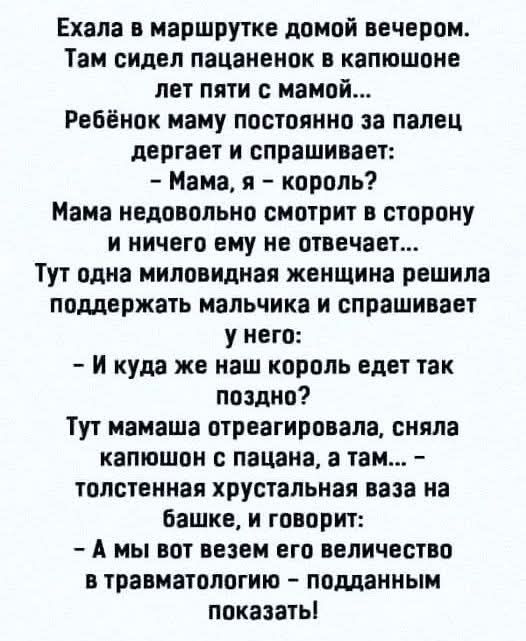 Ехала в маршрутке домой вечером. Там сидел пацаненок в капюшоне лет пяти с мамой...
Ребёнок маму постоянно за палец дергает и спрашивает:
- Мама, я - король?
Мама недовольно смотрит в сторону и ничего ему не отвечает...
Тут одна миловидная женщина решила поддержать мальчика и спрашивает у него:
- И куда же наш король едет так поздно?
Тут мамаша отреагировала, сняла капюшон с пацана, а там... - толстенная хрустальная ваза на башке, и говорит:
- А мы вот везем его величество в травматологию - подданным показать!